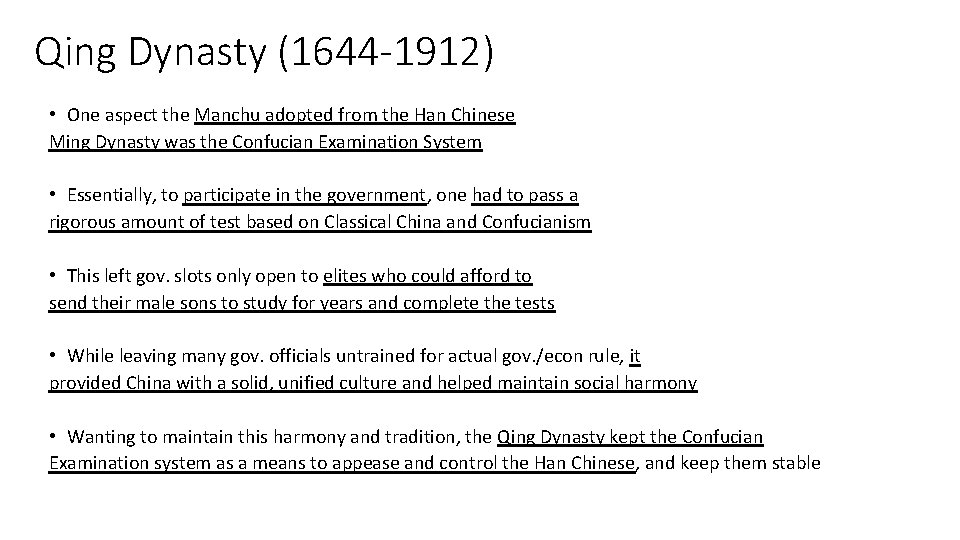 Qing Dynasty (1644-1912)

• One aspect the Manchu adopted from the Han Chinese Ming Dynasty was the Confucian Examination System

• Essentially, to participate in the government, one had to pass a rigorous amount of test based on Classical China and Confucianism

• This left gov. slots only open to elites who could afford to send their male sons to study for years and complete the tests

• While leaving many gov. officials untrained for actual gov./econ rule, it provided China with a solid, unified culture and helped maintain social harmony

• Wanting to maintain this harmony and tradition, the Qing Dynasty kept the Confucian Examination system as a means to appease and control the Han Chinese, and keep them stable